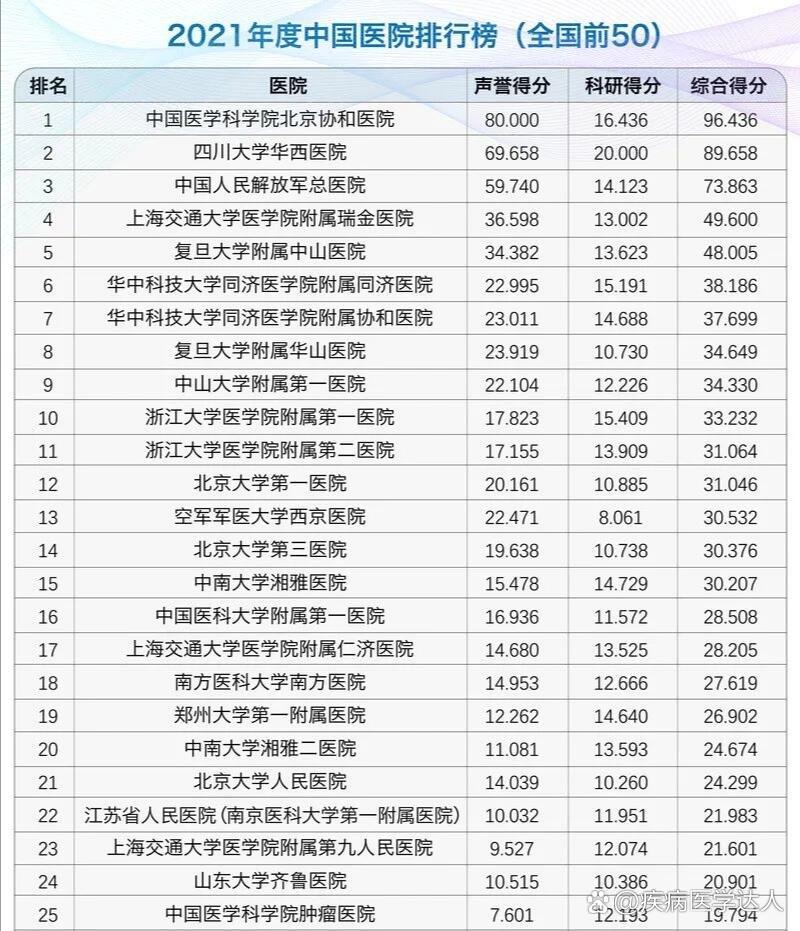 2021年度中国医院排行榜（全国前50）

| 排名 | 医院 | 声誉得分 | 科研得分 | 综合得分 |
|---|---|---|---|---|
| 1 | 中国医学科学院北京协和医院 | 80.000 | 16.436 | 96.436 |
| 2 | 四川大学华西医院 | 69.658 | 20.000 | 89.658 |
| 3 | 中国人民解放军总医院 | 59.740 | 14.123 | 73.863 |
| 4 | 上海交通大学医学院附属瑞金医院 | 36.598 | 13.002 | 49.600 |
| 5 | 复旦大学附属中山医院 | 34.382 | 13.623 | 48.005 |
| 6 | 华中科技大学同济医学院附属同济医院 | 22.995 | 15.191 | 38.186 |
| 7 | 华中科技大学同济医学院附属协和医院 | 23.011 | 14.688 | 37.699 |
| 8 | 复旦大学附属华山医院 | 23.919 | 10.730 | 34.649 |
| 9 | 中山大学附属第一医院 | 22.104 | 12.226 | 34.330 |
| 10 | 浙江大学医学院附属第一医院 | 17.823 | 15.409 | 33.232 |
| 11 | 浙江大学医学院附属第二医院 | 17.155 | 13.909 | 31.064 |
| 12 | 北京大学第一医院 | 20.161 | 10.885 | 31.046 |
| 13 | 空军军医大学西京医院 | 22.471 | 8.061 | 30.532 |
| 14 | 北京大学第三医院 | 19.638 | 10.738 | 30.376 |
| 15 | 中南大学湘雅医院 | 15.478 | 14.729 | 30.207 |
| 16 | 中国医科大学附属第一医院 | 16.936 | 11.572 | 28.508 |
| 17 | 上海交通大学医学院附属仁济医院 | 14.680 | 13.525 | 28.205 |
| 18 | 南方医科大学南方医院 | 14.953 | 12.666 | 27.619 |
| 19 | 郑州大学第一附属医院 | 12.262 | 14.640 | 26.902 |
| 20 | 中南大学湘雅二医院 | 11.081 | 13.593 | 24.674 |
| 21 | 北京大学人民医院 | 14.039 | 10.260 | 24.299 |
| 22 | 江苏省人民医院（南京医科大学第一附属医院） | 10.032 | 11.951 | 21.983 |
| 23 | 上海交通大学医学院附属第九人民医院 | 9.527 | 12.074 | 21.601 |
| 24 | 山东大学齐鲁医院 | 10.515 | 10.386 | 20.901 |
| 25 | 中国医学科学院肿瘤医院 | 7.601 | 12.193 | 19.794 |

@疾病医学达人